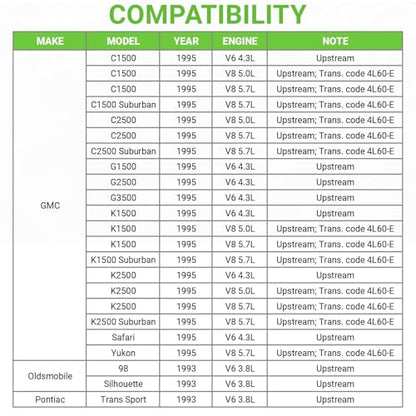 COMPATIBILITY

| MAKE | MODEL | YEAR | ENGINE | NOTE |
|---|---|---|---|---|
| GMC | C1500 | 1995 | V6 4.3L | Upstream |
| | C1500 | 1995 | V8 5.0L | Upstream; Trans. code 4L60-E |
| | C1500 | 1995 | V8 5.7L | Upstream; Trans. code 4L60-E |
| | C1500 Suburban | 1995 | V8 5.7L | Upstream; Trans. code 4L60-E |
| | C2500 | 1995 | V8 5.0L | Upstream; Trans. code 4L60-E |
| | C2500 | 1995 | V8 5.7L | Upstream; Trans. code 4L60-E |
| | C2500 Suburban | 1995 | V8 5.7L | Upstream; Trans. code 4L60-E |
| | G1500 | 1995 | V6 4.3L | Upstream |
| | G2500 | 1995 | V6 4.3L | Upstream |
| | G3500 | 1995 | V6 4.3L | Upstream |
| | K1500 | 1995 | V6 4.3L | Upstream |
| | K1500 | 1995 | V8 5.0L | Upstream; Trans. code 4L60-E |
| | K1500 | 1995 | V8 5.7L | Upstream; Trans. code 4L60-E |
| | K1500 Suburban | 1995 | V8 5.7L | Upstream; Trans. code 4L60-E |
| | K2500 | 1995 | V6 4.3L | Upstream |
| | K2500 | 1995 | V8 5.0L | Upstream; Trans. code 4L60-E |
| | K2500 | 1995 | V8 5.7L | Upstream; Trans. code 4L60-E |
| | K2500 Suburban | 1995 | V8 5.7L | Upstream; Trans. code 4L60-E |
| | Safari | 1995 | V6 4.3L | Upstream |
| | Yukon | 1995 | V8 5.7L | Upstream; Trans. code 4L60-E |
| Oldsmobile | 98 | 1993 | V6 3.8L | Upstream |
| | Silhouette | 1993 | V6 3.8L | Upstream |
| Pontiac | Trans Sport | 1993 | V6 3.8L | Upstream |